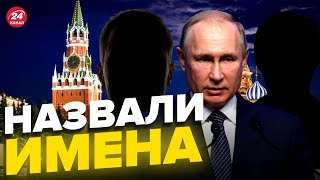 24 КАНАЛ

НАЗВАЛИ
ИМЕНА